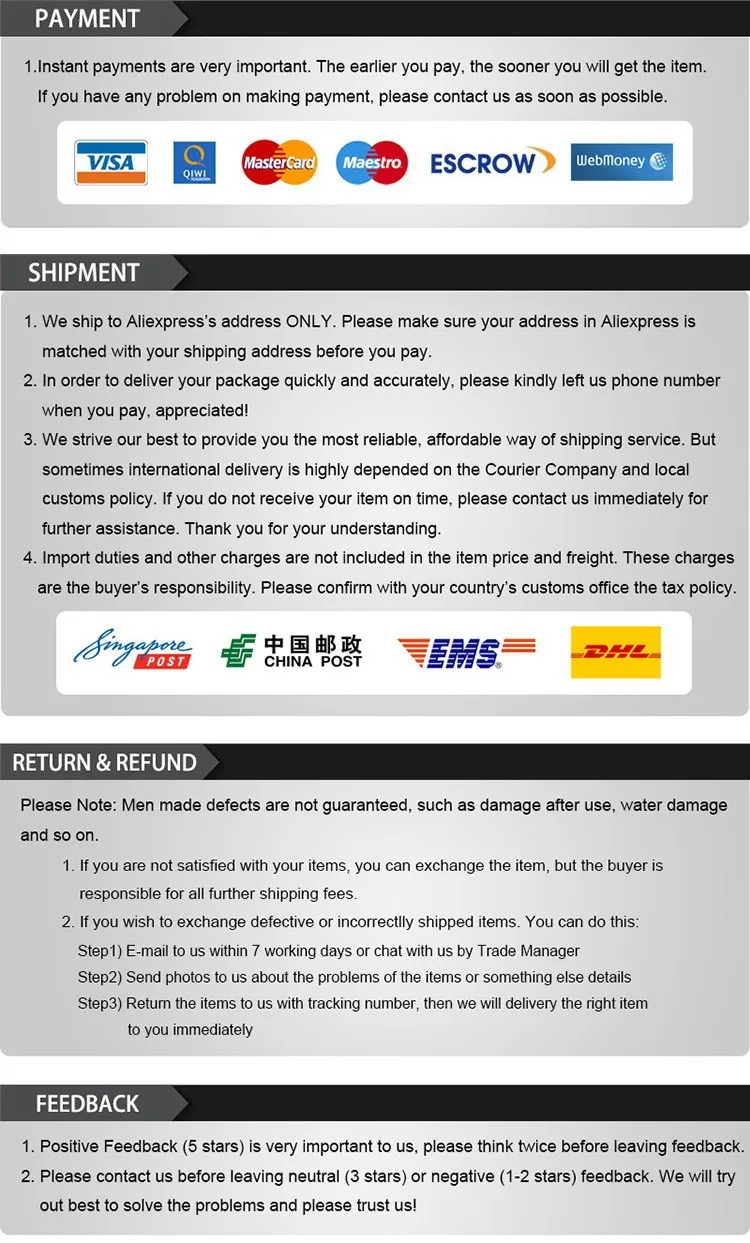 PAYMENT

1.Instant payments are very important. The earlier you pay, the sooner you will get the item. If you have any problem on making payment, please contact us as soon as possible.

VISA QIWI MasterCard Maestro ESCROW WebMoney

SHIPMENT

1. We ship to Aliexpress's address ONLY. Please make sure your address in Aliexpress is matched with your shipping address before you pay.
2. In order to deliver your package quickly and accurately, please kindly left us phone number when you pay, appreciated!
3. We strive our best to provide you the most reliable, affordable way of shipping service. But sometimes international delivery is highly depended on the Courier Company and local customs policy. If you do not receive your item on time, please contact us immediately for further assistance. Thank you for your understanding.
4. Import duties and other charges are not included in the item price and freight. These charges are the buyer's responsibility. Please confirm with your country's customs office the tax policy.

Singapore POST 中国邮政 CHINA POST EMS DHL

RETURN & REFUND

Please Note: Men made defects are not guaranteed, such as damage after use, water damage and so on.
1. If you are not satisfied with your items, you can exchange the item, but the buyer is responsible for all further shipping fees.
2. If you wish to exchange defective or incorrectlly shipped items. You can do this:
Step1) E-mail to us within 7 working days or chat with us by Trade Manager
Step2) Send photos to us about the problems of the items or something else details
Step3) Return the items to us with tracking number, then we will delivery the right item to you immediately

FEEDBACK

1. Positive Feedback (5 stars) is very important to us, please think twice before leaving feedback.
2. Please contact us before leaving neutral (3 stars) or negative (1-2 stars) feedback. We will try out best to solve the problems and please trust us!